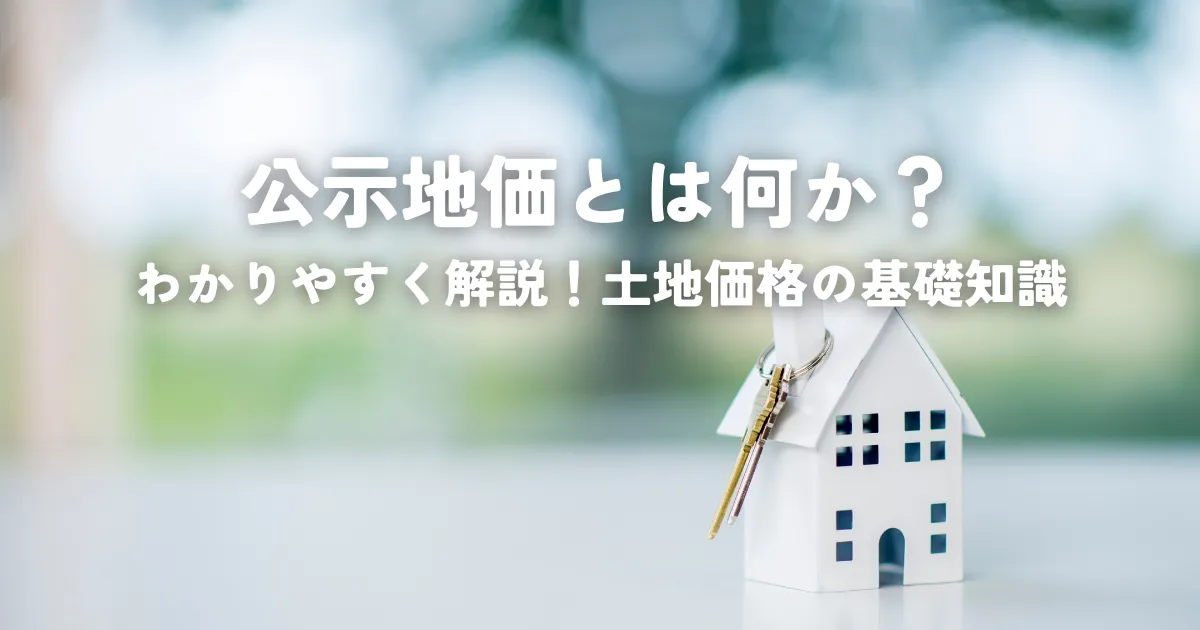 公示地価とは何か？

わかりやすく解説！土地価格の基礎知識